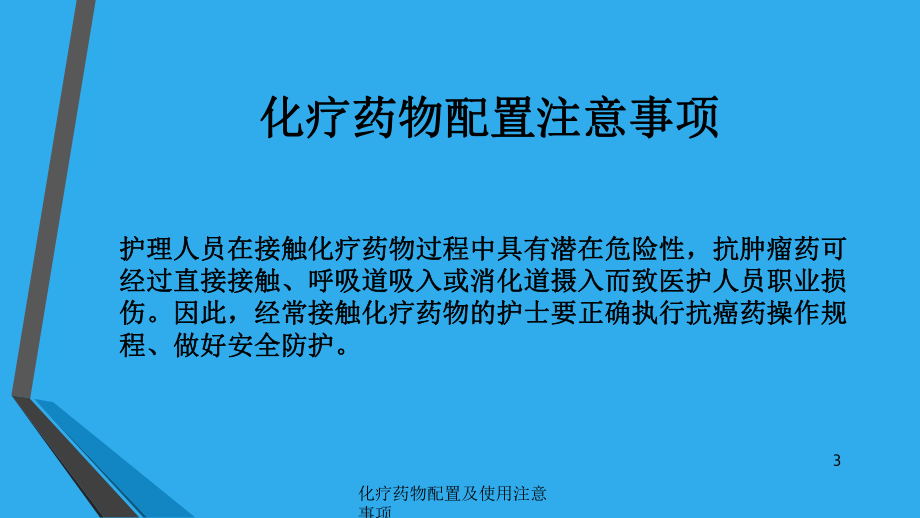 化疗药物配置注意事项

护理人员在接触化疗药物过程中具有潜在危险性，抗肿瘤药可经过直接接触、呼吸道吸入或消化道摄入而致医护人员职业损伤。因此，经常接触化疗药物的护士要正确执行抗癌药操作规程、做好安全防护。

3

化疗药物配置及使用注意事项